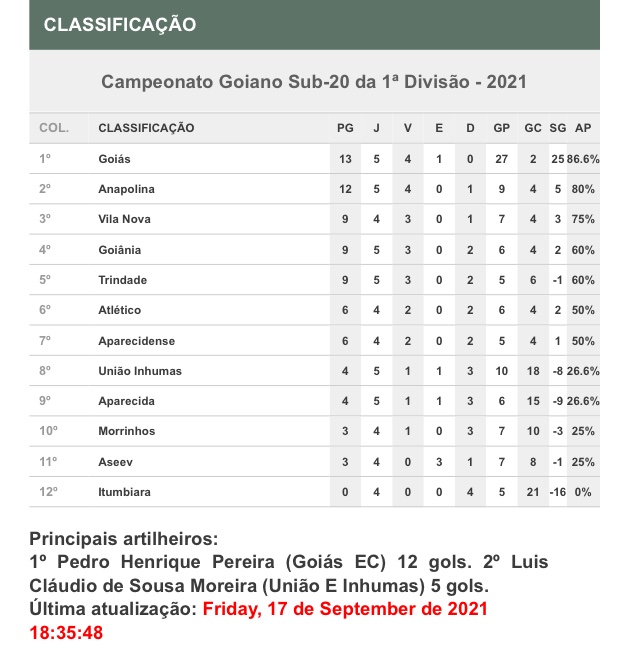 CLASSIFICAÇÃO

Campeonato Goiano Sub-20 da 1ª Divisão - 2021

| COL. | CLASSIFICAÇÃO | PG | J | V | E | D | GP | GC | SG | AP |
|---|---|---|---|---|---|---|---|---|---|---|
| 1º | Goiás | 13 | 5 | 4 | 1 | 0 | 27 | 2 | 25 | 86.6% |
| 2º | Anapolina | 12 | 5 | 4 | 0 | 1 | 9 | 4 | 5 | 80% |
| 3º | Vila Nova | 9 | 4 | 3 | 0 | 1 | 7 | 4 | 3 | 75% |
| 4º | Goiânia | 9 | 5 | 3 | 0 | 2 | 6 | 4 | 2 | 60% |
| 5º | Trindade | 9 | 5 | 3 | 0 | 2 | 5 | 6 | -1 | 60% |
| 6º | Atlético | 6 | 4 | 2 | 0 | 2 | 6 | 4 | 2 | 50% |
| 7º | Aparecidense | 6 | 4 | 2 | 0 | 2 | 5 | 4 | 1 | 50% |
| 8º | União Inhumas | 4 | 5 | 1 | 1 | 3 | 10 | 18 | -8 | 26.6% |
| 9º | Aparecida | 4 | 5 | 1 | 1 | 3 | 6 | 15 | -9 | 26.6% |
| 10º | Morrinhos | 3 | 4 | 1 | 0 | 3 | 7 | 10 | -3 | 25% |
| 11º | Aseev | 3 | 4 | 0 | 3 | 1 | 7 | 8 | -1 | 25% |
| 12º | Itumbiara | 0 | 4 | 0 | 0 | 4 | 5 | 21 | -16 | 0% |

Principais artilheiros:
1º Pedro Henrique Pereira (Goiás EC) 12 gols. 2º Luis Cláudio de Sousa Moreira (União E Inhumas) 5 gols.
Última atualização: Friday, 17 de September de 2021 18:35:48